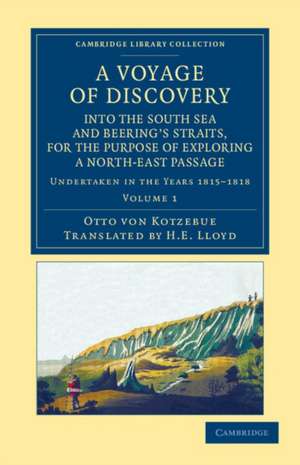 CAMBRIDGE LIBRARY COLLECTION

A VOYAGE OF DISCOVERY

INTO THE SOUTH SEA AND BEERING'S STRAITS, FOR THE PURPOSE OF EXPLORING A NORTH-EAST PASSAGE

UNDERTAKEN IN THE YEARS 1815–1818

VOLUME 1

OTTO VON KOTZEBUE
TRANSLATED BY H.E. LLOYD

CAMBRIDGE